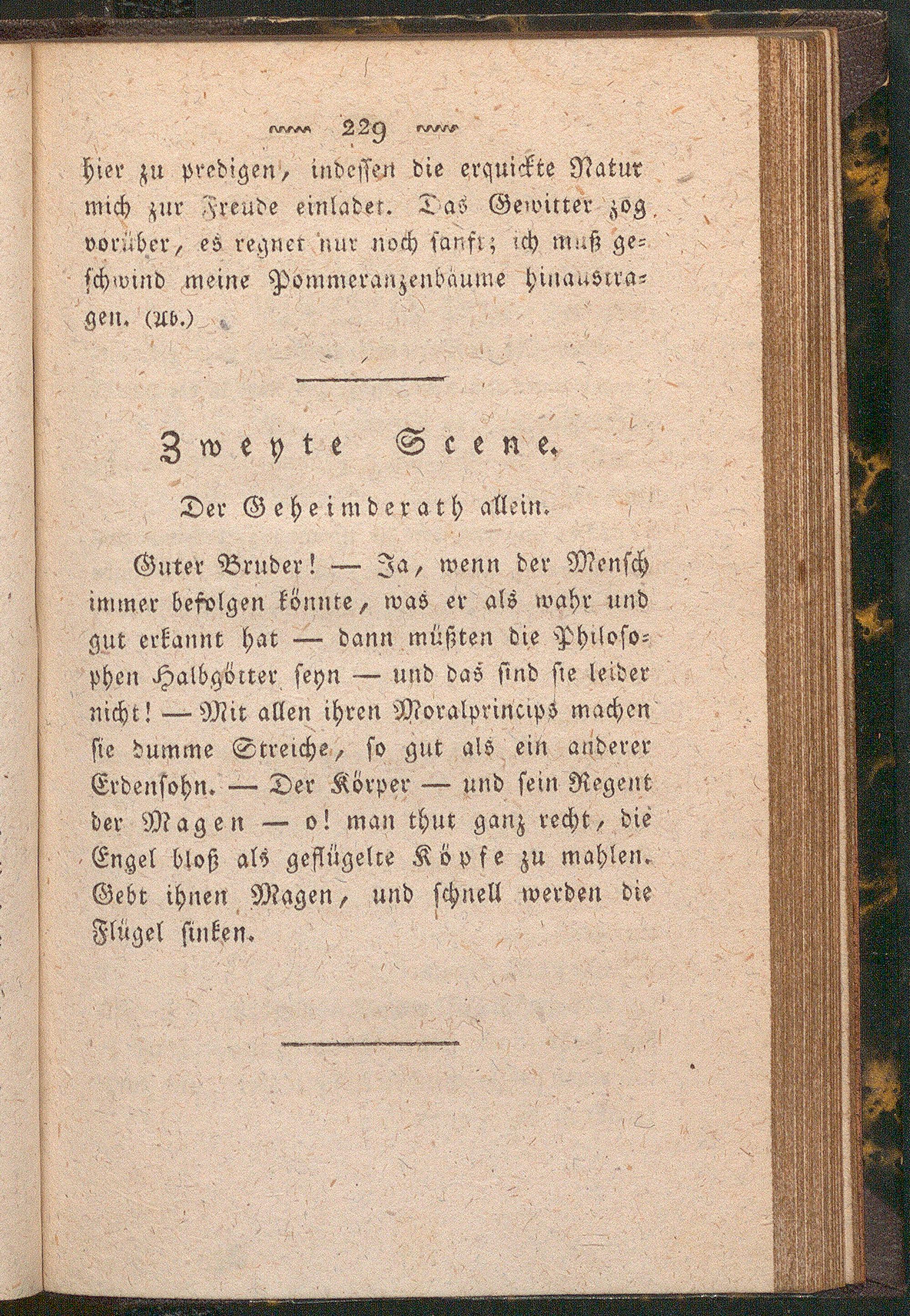 229

hier zu predigen, indessen die erquickte Natur mich zur Freude einladet. Das Gewitter zog vorüber, es regnet nur noch sanft; ich muß geschwind meine Pommeranzenbäume hinaustragen. (Ab.)

Zweyte Scene.

Der Geheimderath allein.

Guter Bruder! — Ja, wenn der Mensch immer befolgen könnte, was er als wahr und gut erkannt hat — dann müßten die Philosophen Halbgötter seyn — und das sind sie leider nicht! — Mit allen ihren Moralprincips machen sie dumme Streiche, so gut als ein anderer Erdensohn. — Der Körper — und sein Regent der Magen — o! man thut ganz recht, die Engel bloß als geflügelte Köpfe zu mahlen. Gebt ihnen Magen, und schnell werden die Flügel sinken.